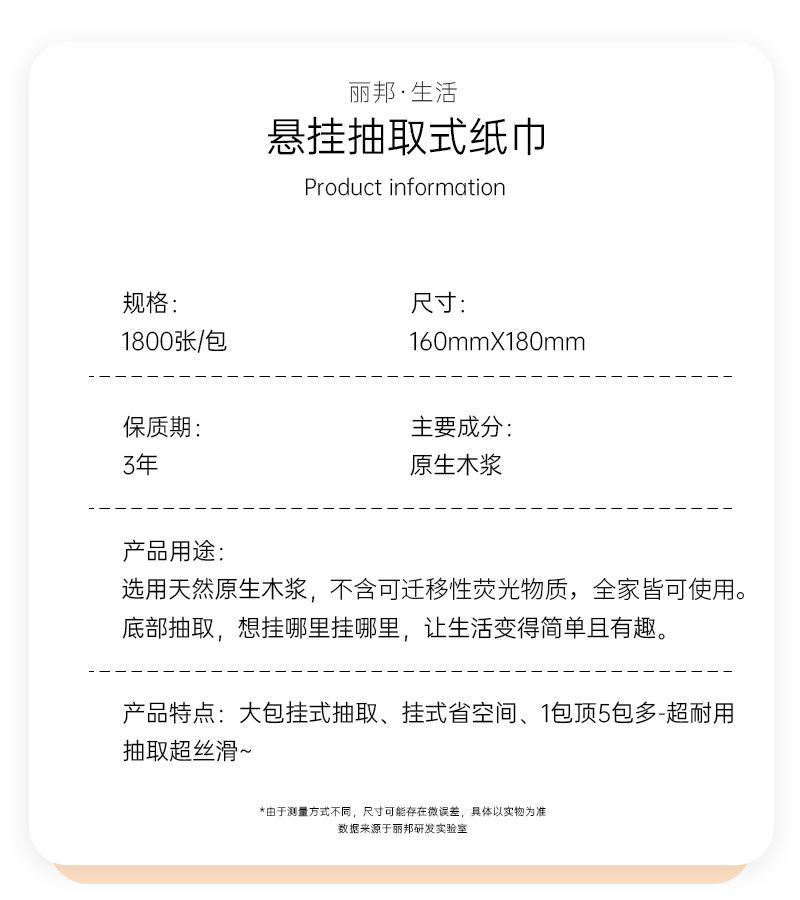 丽邦·生活

悬挂抽取式纸巾

Product information

规格:
1800张/包

尺寸:
160mmX180mm

保质期:
3年

主要成分:
原生木浆

产品用途:
选用天然原生木浆，不含可迁移性荧光物质，全家皆可使用。底部抽取，想挂哪里挂哪里，让生活变得简单且有趣。

产品特点：大包挂式抽取、挂式省空间、1包顶5包多-超耐用抽取超丝滑~

*由于测量方式不同，尺寸可能存在微误差，具体以实物为准
数据来源于丽邦研发实验室